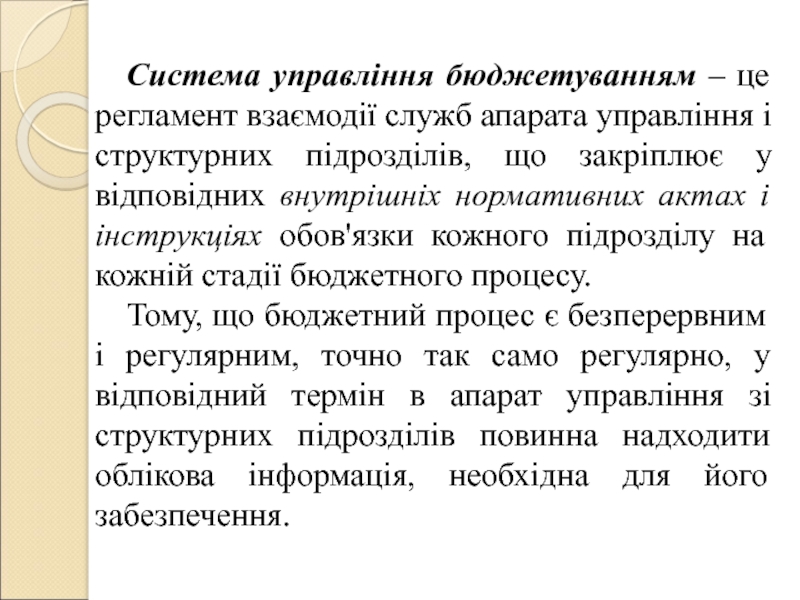 Система управління бюджетуванням – це регламент взаємодії служб апарата управління і структурних підрозділів, що закріплює у відповідних внутрішніх нормативних актах і інструкціях обов'язки кожного підрозділу на кожній стадії бюджетного процесу.

Тому, що бюджетний процес є безперервним і регулярним, точно так само регулярно, у відповідний термін в апарат управління зі структурних підрозділів повинна надходити облікова інформація, необхідна для його забезпечення.